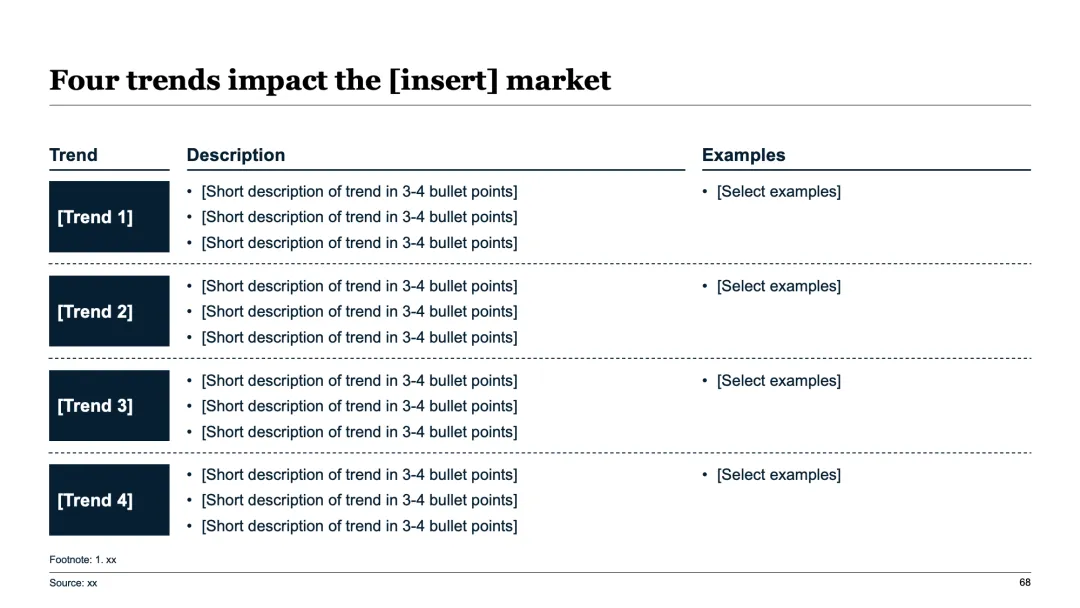 Four trends impact the [insert] market

| Trend | Description | Examples |
|---|---|---|
| [Trend 1] | • [Short description of trend in 3-4 bullet points] • [Short description of trend in 3-4 bullet points] • [Short description of trend in 3-4 bullet points] | • [Select examples] |
| [Trend 2] | • [Short description of trend in 3-4 bullet points] • [Short description of trend in 3-4 bullet points] • [Short description of trend in 3-4 bullet points] | • [Select examples] |
| [Trend 3] | • [Short description of trend in 3-4 bullet points] • [Short description of trend in 3-4 bullet points] • [Short description of trend in 3-4 bullet points] | • [Select examples] |
| [Trend 4] | • [Short description of trend in 3-4 bullet points] • [Short description of trend in 3-4 bullet points] • [Short description of trend in 3-4 bullet points] | • [Select examples] |

Footnote: 1. xx

Source: xx

68